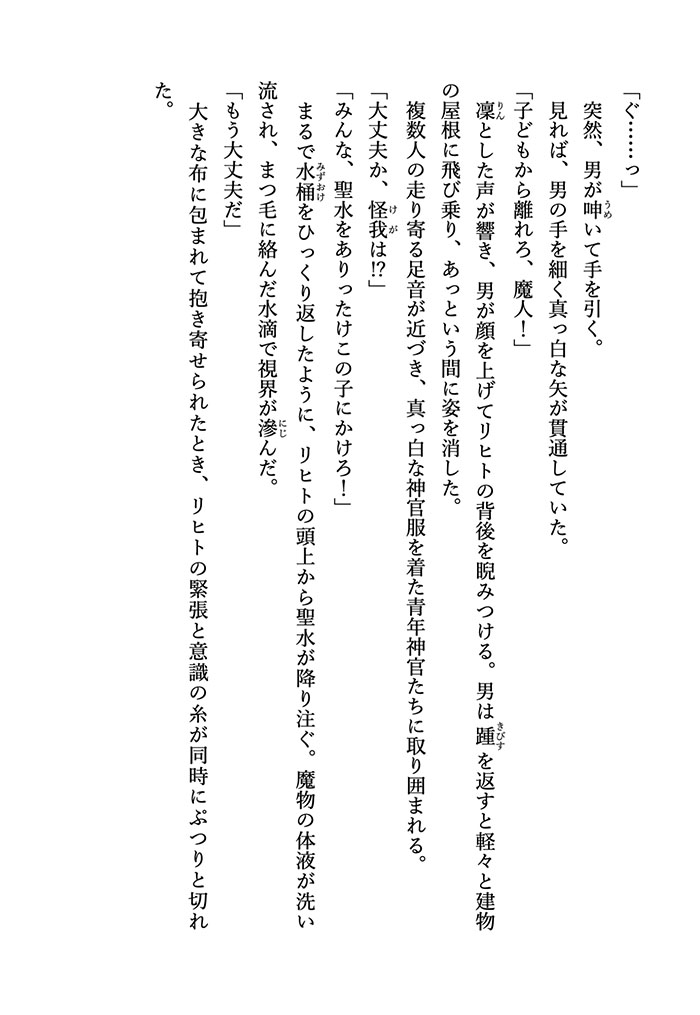 「ぐ……っ」

突然、男が呻いて手を引く。

見れば、男の手を細く真っ白な矢が貫通していた。

「子どもから離れろ、魔人！」

凛とした声が響き、男が顔を上げてリヒトの背後を睨みつける。男は踵を返すと軽々と建物の屋根に飛び乗り、あっという間に姿を消した。

複数人の走り寄る足音が近づき、真っ白な神官服を着た青年神官たちに取り囲まれる。

「大丈夫か、怪我は!?」

「みんな、聖水をありったけこの子にかけろ！」

まるで水桶をひっくり返したように、リヒトの頭上から聖水が降り注ぐ。魔物の体液が洗い流され、まつ毛に絡んだ水滴で視界が滲んだ。

「もう大丈夫だ」

大きな布に包まれて抱き寄せられたとき、リヒトの緊張と意識の糸が同時にぷつりと切れた。